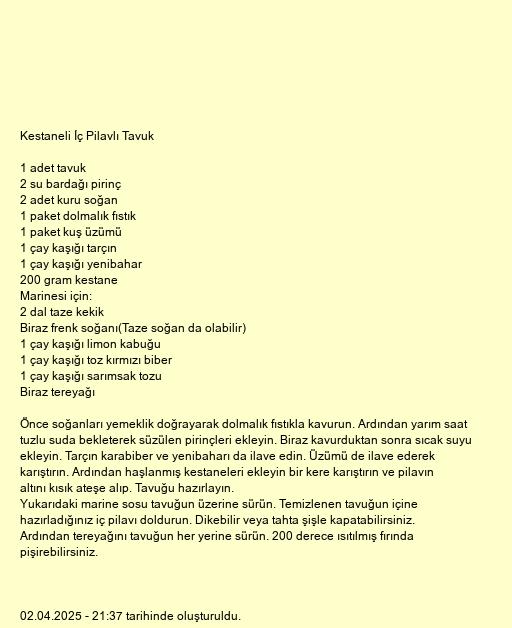 Kestaneli İç Pilavlı Tavuk

1 adet tavuk
2 su bardağı pirinç
2 adet kuru soğan
1 paket dolmalık fıstık
1 paket kuş üzümü
1 çay kaşığı tarçın
1 çay kaşığı yenibahar
200 gram kestane
Marinesi için:
2 dal taze kekik
Biraz frenk soğanı(Taze soğan da olabilir)
1 çay kaşığı limon kabuğu
1 çay kaşığı toz kırmızı biber
1 çay kaşığı sarımsak tozu
Biraz tereyağı

Önce soğanları yemeklik doğrayarak dolmalık fıstıkla kavurun. Ardından yarım saat tuzlu suda bekleterek süzülen pirinçleri ekleyin. Biraz kavurduktan sonra sıcak suyu ekleyin. Tarçın karabiber ve yenibaharı da ilave edin. Üzümü de ilave ederek karıştırın. Ardından haşlanmış kestaneleri ekleyin bir kere karıştırın ve pilavın altını kısık ateşe alıp. Tavuğu hazırlayın.
Yukarıdaki marine sosu tavuğun üzerine sürün. Temizlenen tavuğun içine hazırladığınız iç pilavı doldurun. Dikebilir veya tahta şişle kapatabilirsiniz. Ardından tereyağını tavuğun her yerine sürün. 200 derece ısıtılmış fırında pişirebilirsiniz.

02.04.2025 - 21:37 tarihinde oluşturuldu.